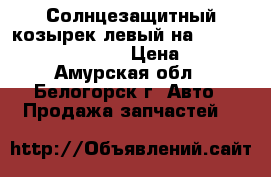 Солнцезащитный козырек левый на Цена Амурская обл Белогорск г Авто Продажа запчастей

http://Объявлений.сайт